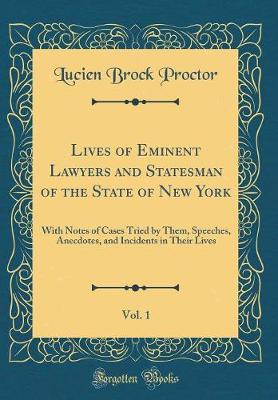 Lucien Brock Proctor

Lives of Eminent Lawyers and Statesman of the State of New York

With Notes of Cases Tried by Them, Speeches, Anecdotes, and Incidents in Their Lives

Vol. 1

Forgotten Books